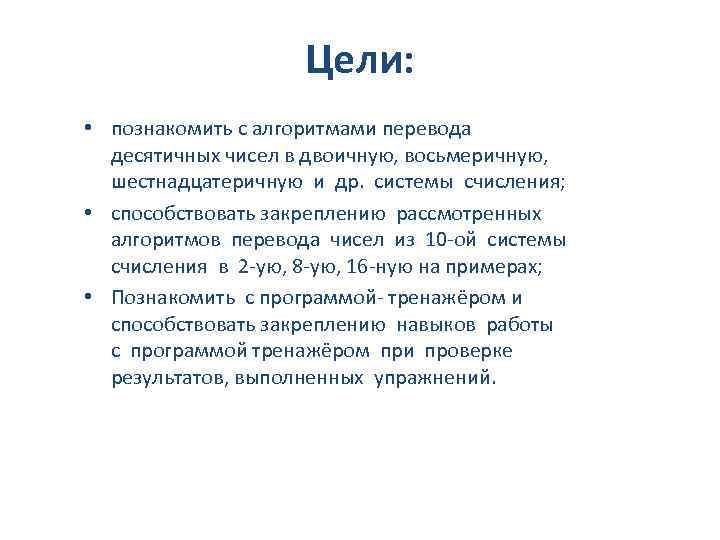 Цели:

• познакомить с алгоритмами перевода десятичных чисел в двоичную, восьмеричную, шестнадцатеричную и др. системы счисления;

• способствовать закреплению рассмотренных алгоритмов перевода чисел из 10-ой системы счисления в 2-ую, 8-ую, 16-ную на примерах;

• Познакомить с программой- тренажёром и способствовать закреплению навыков работы с программой тренажёром при проверке результатов, выполненных упражнений.